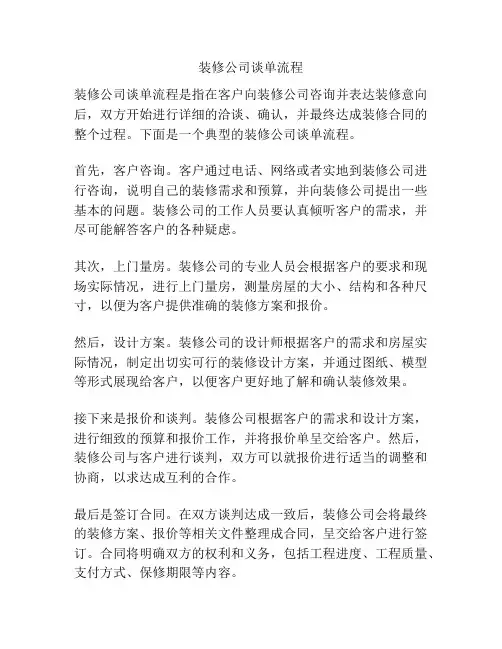 装修公司谈单流程

装修公司谈单流程是指在客户向装修公司咨询并表达装修意向后，双方开始进行详细的洽谈、确认，并最终达成装修合同的整个过程。下面是一个典型的装修公司谈单流程。

首先，客户咨询。客户通过电话、网络或者实地到装修公司进行咨询，说明自己的装修需求和预算，并向装修公司提出一些基本的问题。装修公司的工作人员要认真倾听客户的需求，并尽可能解答客户的各种疑虑。

其次，上门量房。装修公司的专业人员会根据客户的要求和现场实际情况，进行上门量房，测量房屋的大小、结构和各种尺寸，以便为客户提供准确的装修方案和报价。

然后，设计方案。装修公司的设计师根据客户的需求和房屋实际情况，制定出切实可行的装修设计方案，并通过图纸、模型等形式展现给客户，以便客户更好地了解和确认装修效果。

接下来是报价和谈判。装修公司根据客户的需求和设计方案，进行细致的预算和报价工作，并将报价单呈交给客户。然后，装修公司与客户进行谈判，双方可以就报价进行适当的调整和协商，以求达成互利的合作。

最后是签订合同。在双方谈判达成一致后，装修公司会将最终的装修方案、报价等相关文件整理成合同，呈交给客户进行签订。合同将明确双方的权利和义务，包括工程进度、工程质量、支付方式、保修期限等内容。